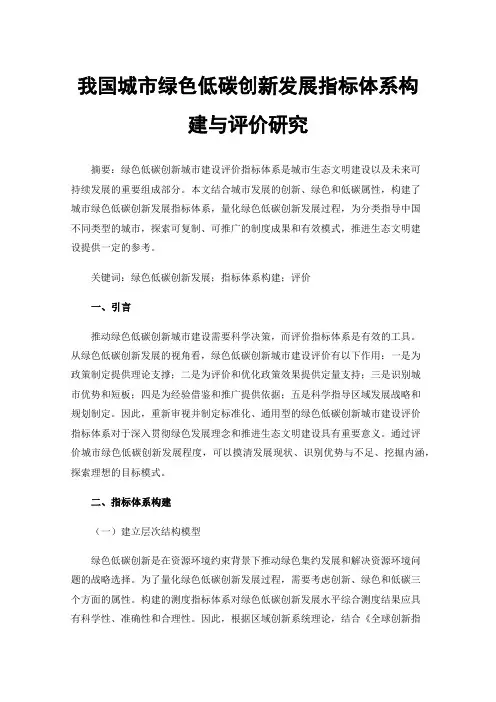 我国城市绿色低碳创新发展指标体系构建与评价研究

摘要：绿色低碳创新城市建设评价指标体系是城市生态文明建设以及未来可持续发展的重要组成部分。本文结合城市发展的创新、绿色和低碳属性，构建了城市绿色低碳创新发展指标体系，量化绿色低碳创新发展过程，为分类指导中国不同类型的城市，探索可复制、可推广的制度成果和有效模式，推进生态文明建设提供一定的参考。

关键词：绿色低碳创新发展；指标体系构建；评价

一、引言

推动绿色低碳创新城市建设需要科学决策，而评价指标体系是有效的工具。从绿色低碳创新发展的视角看，绿色低碳创新城市建设评价有以下作用：一是为政策制定提供理论支撑；二是为评价和优化政策效果提供定量支持；三是识别城市优势和短板；四是为经验借鉴和推广提供依据；五是科学指导区域发展战略和规划制定。因此，重新审视并制定标准化、通用型的绿色低碳创新城市建设评价指标体系对于深入贯彻绿色发展理念和推进生态文明建设具有重要意义。通过评价城市绿色低碳创新发展程度，可以摸清发展现状、识别优势与不足、挖掘内涵，探索理想的目标模式。

二、指标体系构建

（一）建立层次结构模型

绿色低碳创新是在资源环境约束背景下推动绿色集约发展和解决资源环境问题的战略选择。为了量化绿色低碳创新发展过程，需要考虑创新、绿色和低碳三个方面的属性。构建的测度指标体系对绿色低碳创新发展水平综合测度结果应具有科学性、准确性和合理性。因此，根据区域创新系统理论，结合《全球创新指